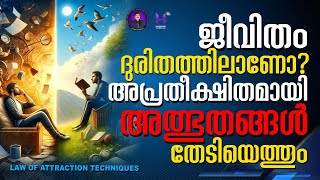 ജീവിതം
ദുരിതത്തിലാണോ?
അപ്രതീക്ഷിതമായി
അത്ഭുതങ്ങൾ
തേടിയെത്തും

LAW OF ATTRACTION TECHNIQUES